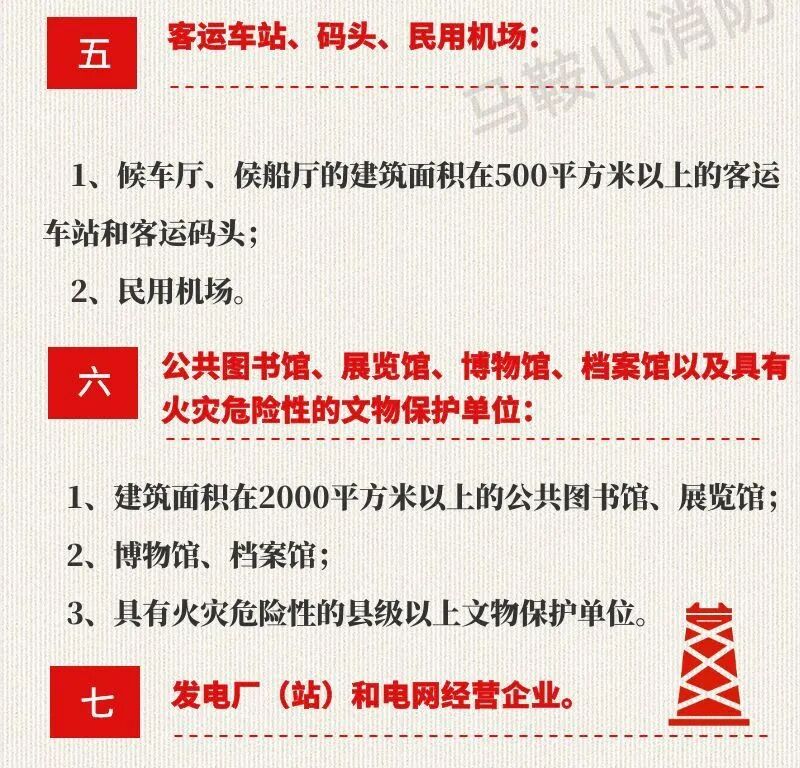 五

客运车站、码头、民用机场：

1、候车厅、侯船厅的建筑面积在500平方米以上的客运车站和客运码头；

2、民用机场。

六

公共图书馆、展览馆、博物馆、档案馆以及具有火灾危险性的文物保护单位：

1、建筑面积在2000平方米以上的公共图书馆、展览馆；

2、博物馆、档案馆；

3、具有火灾危险性的县级以上文物保护单位。

七

发电厂（站）和电网经营企业。

马鞍山消防